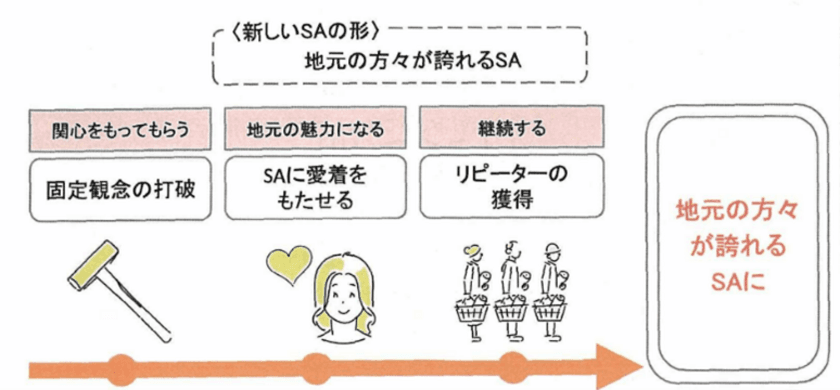 〈新しいSAの形〉
地元の方々が誇れるSA

関心をもってもらう
固定観念の打破

地元の魅力になる
SAに愛着をもたせる

継続する
リピーターの獲得

地元の方々が誇れるSAに